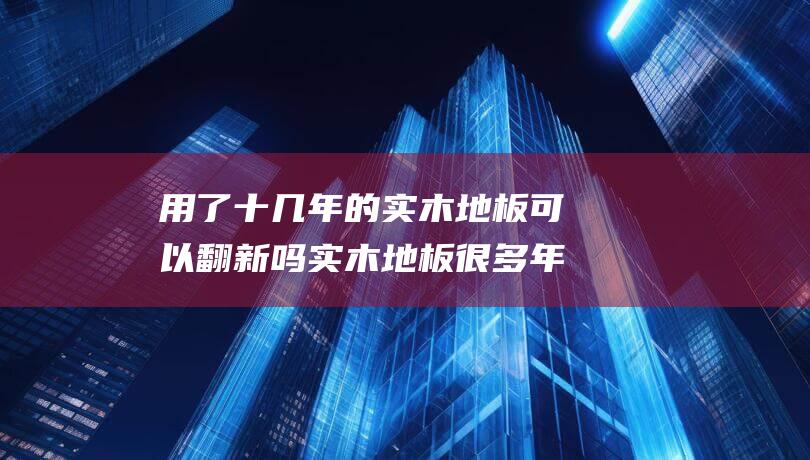 用了十几年的实木地板可以翻新吗实木地板很多年